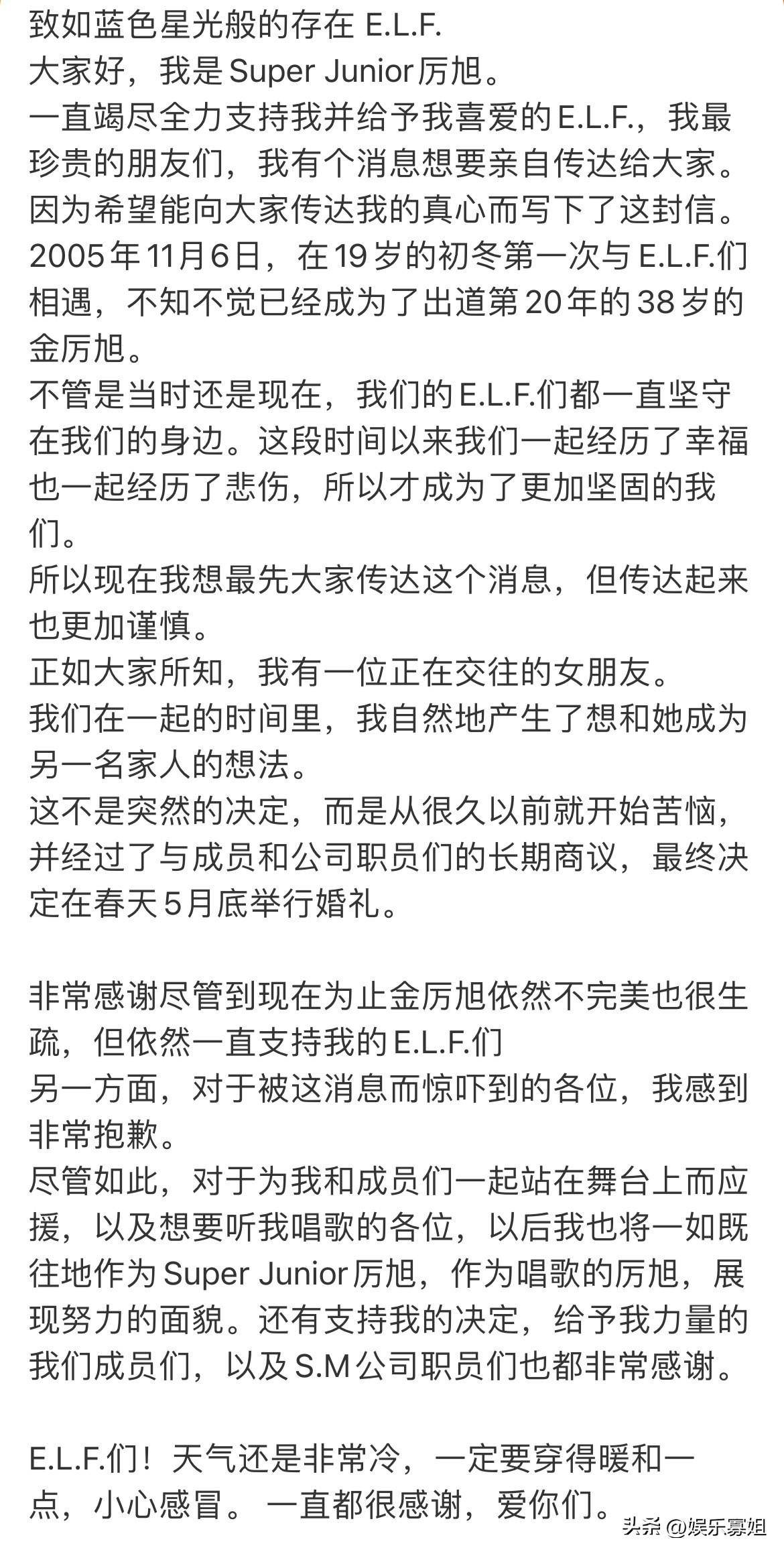 致如蓝色星光般的存在 E.L.F.
大家好，我是Super Junior厉旭。
一直竭尽全力支持我并给予我喜爱的E.L.F.，我最珍贵的朋友们，我有个消息想要亲自传达给大家。
因为希望能向大家传达我的真心而写下了这封信。
2005年11月6日，在19岁的初冬第一次与E.L.F.们相遇，不知不觉已经成为了出道第20年的38岁的金厉旭。
不管是当时还是现在，我们的E.L.F.们都一直坚守在我们的身边。这段时间以来我们一起经历了幸福也一起经历了悲伤，所以才成为了更加坚固的我们。
所以现在我想最先大家传达这个消息，但传达起来也更加谨慎。
正如大家所知，我有一位正在交往的女朋友。
我们在一起的时间里，我自然地产生了想和她成为另一名家人的想法。
这不是突然的决定，而是从很久以前就开始苦恼，并经过了与成员和公司职员们的长期商议，最终决定在春天5月底举行婚礼。

非常感谢尽管到现在为止金厉旭依然不完美也很生疏，但依然一直支持我的E.L.F.们
另一方面，对于被这消息而惊吓到的各位，我感到非常抱歉。
尽管如此，对于为我和成员们一起站在舞台上而应援，以及想要听我唱歌的各位，以后我也将一如既往地作为Super Junior厉旭，作为唱歌的厉旭，展现努力的面貌。还有支持我的决定，给予我力量的我们成员们，以及S.M公司职员们也都非常感谢。

E.L.F.们！天气还是非常冷，一定要穿得暖和一点，小心感冒。一直都很感谢，爱你们。

头条 @娱乐寡姐